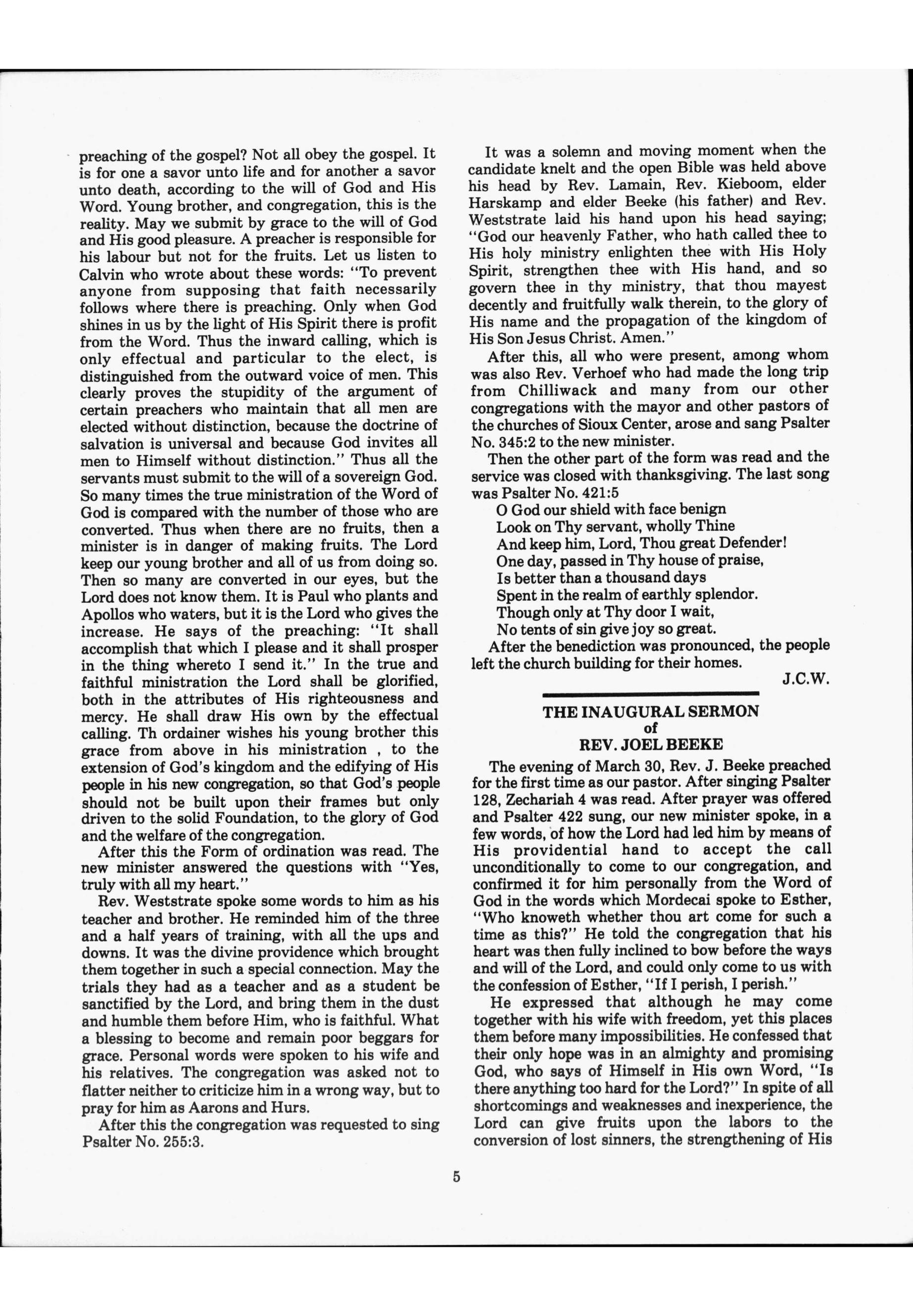 preaching of the gospel? Not all obey the gospel. It is for one a savor unto life and for another a savor unto death, according to the will of God and His Word. Young brother, and congregation, this is the reality. May we submit by grace to the will of God and His good pleasure. A preacher is responsible for his labour but not for the fruits. Let us listen to Calvin who wrote about these words: "To prevent anyone from supposing that faith necessarily follows where there is preaching. Only when God shines in us by the light of His Spirit there is profit from the Word. Thus the inward calling, which is only effectual and particular to the elect, is distinguished from the outward voice of men. This clearly proves the stupidity of the argument of certain preachers who maintain that all men are elected without distinction, because the doctrine of salvation is universal and because God invites all men to Himself without distinction." Thus all the servants must submit to the will of a sovereign God. So many times the true ministration of the Word of God is compared with the number of those who are converted. Thus when there are no fruits, then a minister is in danger of making fruits. The Lord keep our young brother and all of us from doing so. Then so many are converted in our eyes, but the Lord does not know them. It is Paul who plants and Apollos who waters, but it is the Lord who gives the increase. He says of the preaching: "It shall accomplish that which I please and it shall prosper in the thing whereto I send it." In the true and faithful ministration the Lord shall be glorified, both in the attributes of His righteousness and mercy. He shall draw His own by the effectual calling. Th ordainer wishes his young brother this grace from above in his ministration , to the extension of God's kingdom and the edifying of His people in his new congregation, so that God's people should not be built upon their frames but only driven to the solid Foundation, to the glory of God and the welfare of the congregation.

After this the Form of ordination was read. The new minister answered the questions with "Yes, truly with all my heart."

Rev. Weststrate spoke some words to him as his teacher and brother. He reminded him of the three and a half years of training, with all the ups and downs. It was the divine providence which brought them together in such a special connection. May the trials they had as a teacher and as a student be sanctified by the Lord, and bring them in the dust and humble them before Him, who is faithful. What a blessing to become and remain poor beggars for grace. Personal words were spoken to his wife and his relatives. The congregation was asked not to flatter neither to criticize him in a wrong way, but to pray for him as Aarons and Hurs.

After this the congregation was requested to sing Psalter No. 255:3.

It was a solemn and moving moment when the candidate knelt and the open Bible was held above his head by Rev. Lamain, Rev. Kieboom, elder Harskamp and elder Beeke (his father) and Rev. Weststrate laid his hand upon his head saying; "God our heavenly Father, who hath called thee to His holy ministry enlighten thee with His Holy Spirit, strengthen thee with His hand, and so govern thee in thy ministry, that thou mayest decently and fruitfully walk therein, to the glory of His name and the propagation of the kingdom of His Son Jesus Christ. Amen."

After this, all who were present, among whom was also Rev. Verhoef who had made the long trip from Chilliwack and many from our other congregations with the mayor and other pastors of the churches of Sioux Center, arose and sang Psalter No. 345:2 to the new minister.

Then the other part of the form was read and the service was closed with thanksgiving. The last song was Psalter No. 421:5

O God our shield with face benign
Look on Thy servant, wholly Thine
And keep him, Lord, Thou great Defender!
One day, passed in Thy house of praise,
Is better than a thousand days
Spent in the realm of earthly splendor.
Though only at Thy door I wait,
No tents of sin give joy so great.

After the benediction was pronounced, the people left the church building for their homes.

J.C.W.

THE INAUGURAL SERMON
of
REV. JOEL BEEKE

The evening of March 30, Rev. J. Beeke preached for the first time as our pastor. After singing Psalter 128, Zechariah 4 was read. After prayer was offered and Psalter 422 sung, our new minister spoke, in a few words, of how the Lord had led him by means of His providential hand to accept the call unconditionally to come to our congregation, and confirmed it for him personally from the Word of God in the words which Mordecai spoke to Esther, "Who knoweth whether thou art come for such a time as this?" He told the congregation that his heart was then fully inclined to bow before the ways and will of the Lord, and could only come to us with the confession of Esther, "If I perish, I perish."

He expressed that although he may come together with his wife with freedom, yet this places them before many impossibilities. He confessed that their only hope was in an almighty and promising God, who says of Himself in His own Word, "Is there anything too hard for the Lord?" In spite of all shortcomings and weaknesses and inexperience, the Lord can give fruits upon the labors to the conversion of lost sinners, the strengthening of His

5